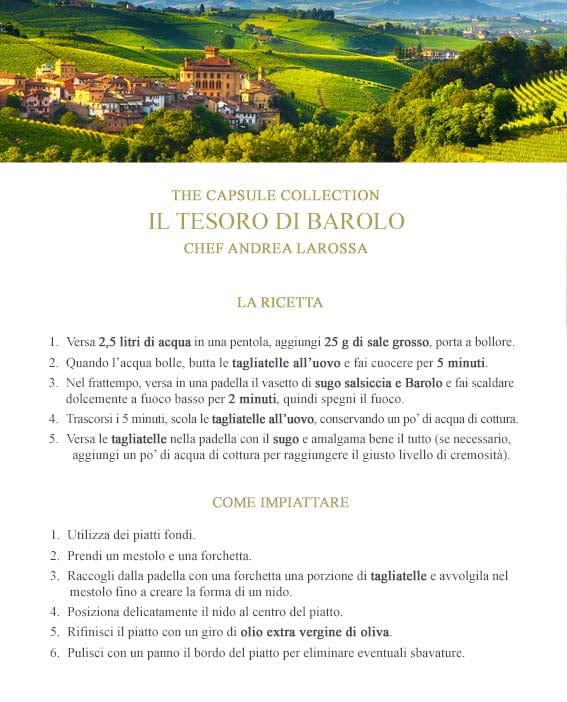 THE CAPSULE COLLECTION
IL TESORO DI BAROLO
CHEF ANDREA LAROSSA

LA RICETTA

1. Versa 2,5 litri di acqua in una pentola, aggiungi 25 g di sale grosso, porta a bollore.
2. Quando l'acqua bolle, butta le tagliatelle all'uovo e fai cuocere per 5 minuti.
3. Nel frattempo, versa in una padella il vasetto di sugo salsiccia e Barolo e fai scaldare dolcemente a fuoco basso per 2 minuti, quindi spegni il fuoco.
4. Trascorsi i 5 minuti, scola le tagliatelle all'uovo, conservando un po' di acqua di cottura.
5. Versa le tagliatelle nella padella con il sugo e amalgama bene il tutto (se necessario, aggiungi un po' di acqua di cottura per raggiungere il giusto livello di cremosità).

COME IMPIATTARE

1. Utilizza dei piatti fondi.
2. Prendi un mestolo e una forchetta.
3. Raccogli dalla padella con una forchetta una porzione di tagliatelle e avvolgila nel mestolo fino a creare la forma di un nido.
4. Posiziona delicatamente il nido al centro del piatto.
5. Rifinisci il piatto con un giro di olio extra vergine di oliva.
6. Pulisci con un panno il bordo del piatto per eliminare eventuali sbavature.